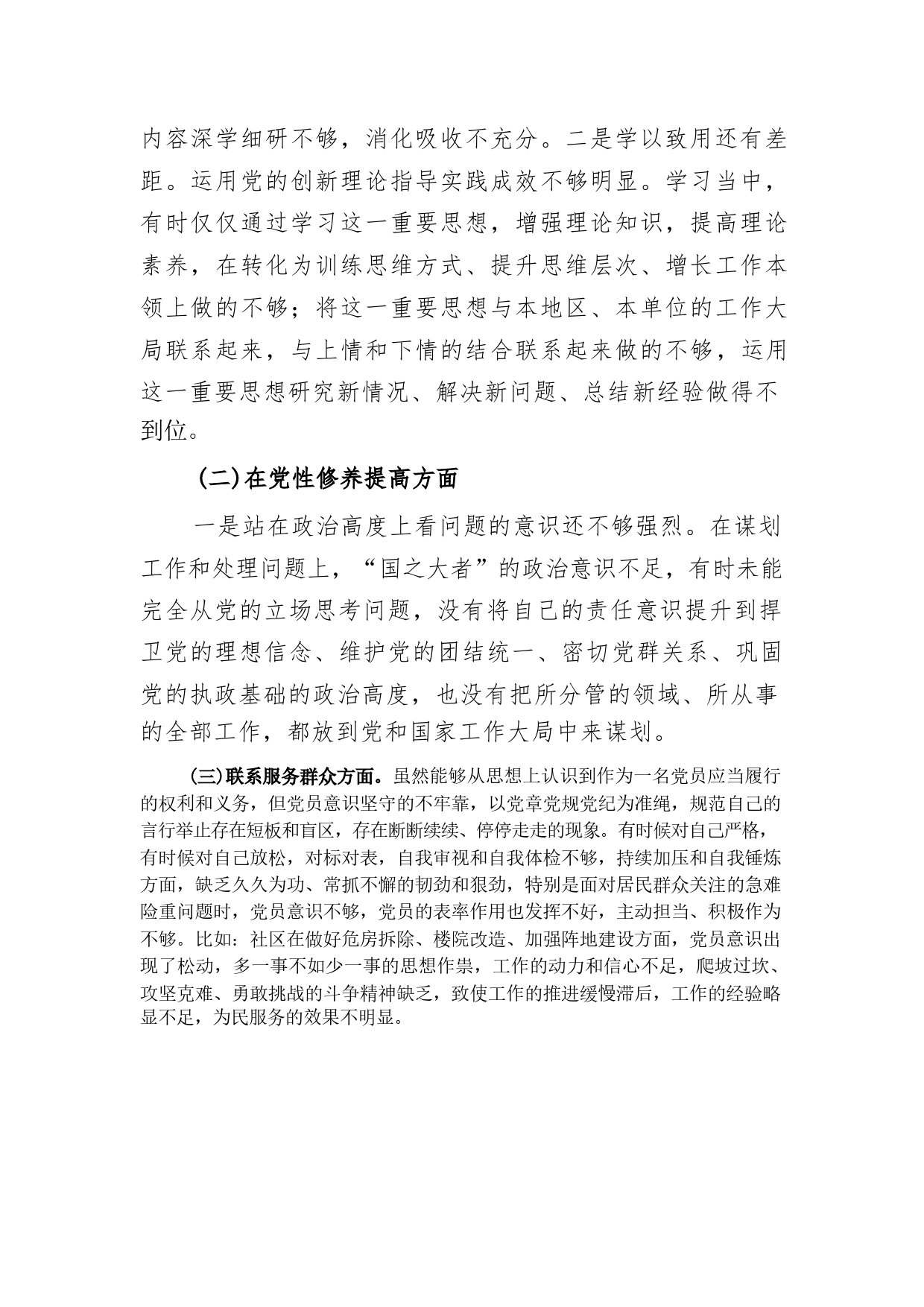 内容深学细研不够，消化吸收不充分。二是学以致用还有差距。运用党的创新理论指导实践成效不够明显。学习当中，有时仅仅通过学习这一重要思想，增强理论知识，提高理论素养，在转化为训练思维方式、提升思维层次、增长工作本领上做的不够；将这一重要思想与本地区、本单位的工作大局联系起来，与上情和下情的结合联系起来做的不够，运用这一重要思想研究新情况、解决新问题、总结新经验做得不到位。

（二）在党性修养提高方面

一是站在政治高度上看问题的意识还不够强烈。在谋划工作和处理问题上，“国之大者”的政治意识不足，有时未能完全从党的立场思考问题，没有将自己的责任意识提升到捍卫党的理想信念、维护党的团结统一、密切党群关系、巩固党的执政基础的政治高度，也没有把所分管的领域、所从事的全部工作，都放到党和国家工作大局中来谋划。

（三）联系服务群众方面。虽然能够从思想上认识到作为一名党员应当履行的权利和义务，但党员意识坚守的不牢靠，以党章党规党纪为准绳，规范自己的言行举止存在短板和盲区，存在断断续续、停停走走的现象。有时候对自己严格，有时候对自己放松，对标对表，自我审视和自我体检不够，持续加压和自我锤炼方面，缺乏久久为功、常抓不懈的韧劲和狠劲，特别是面对居民群众关注的急难险重问题时，党员意识不够，党员的表率作用也发挥不好，主动担当、积极作为不够。比如：社区在做好危房拆除、楼院改造、加强阵地建设方面，党员意识出现了松动，多一事不如少一事的思想作祟，工作的动力和信心不足，爬坡过坎、攻坚克难、勇敢挑战的斗争精神缺乏，致使工作的推进缓慢滞后，工作的经验略显不足，为民服务的效果不明显。